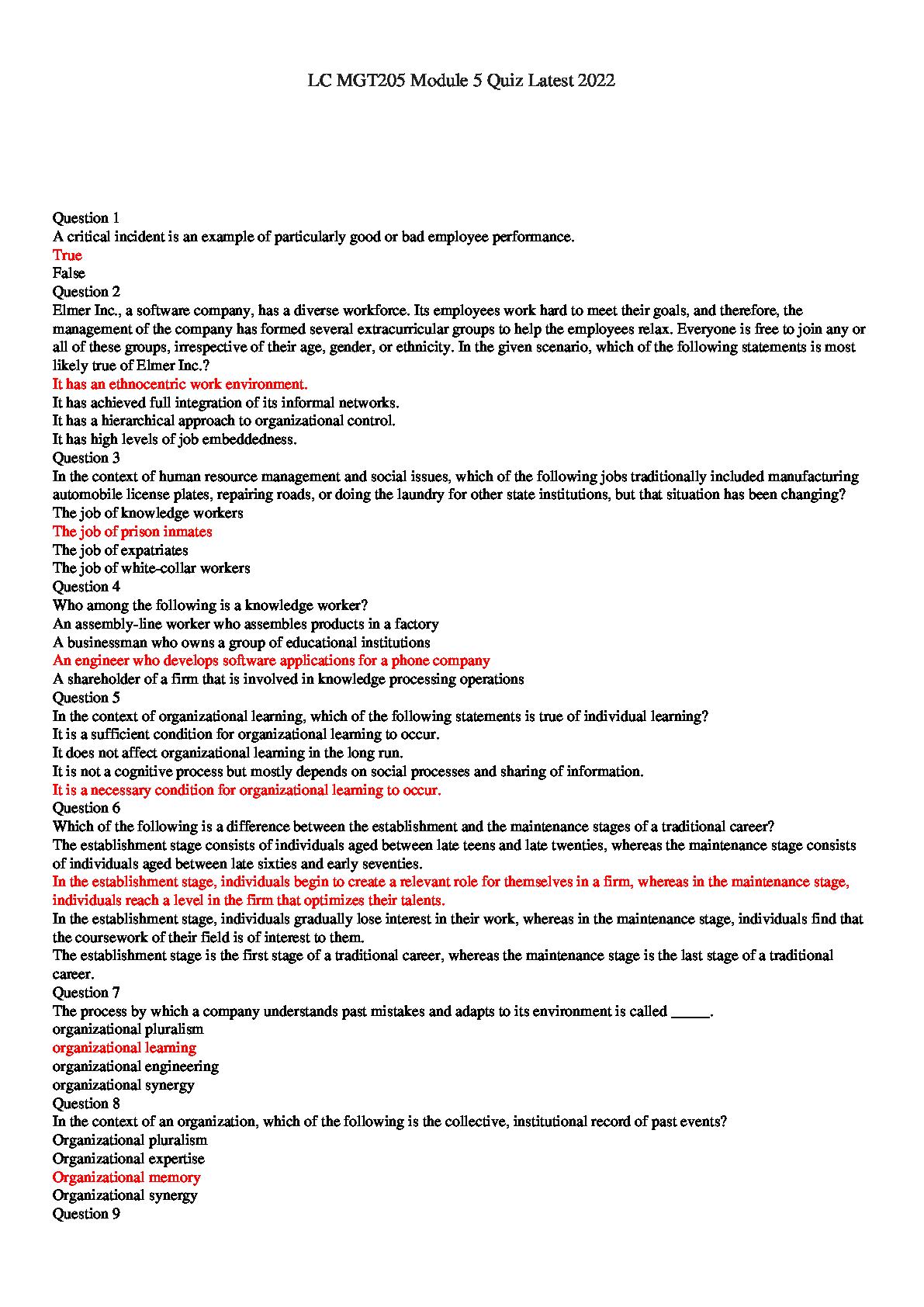 LC MGT205 Module 5 Quiz Latest 2022

Question 1
A critical incident is an example of particularly good or bad employee performance.
True
False
Question 2
Elmer Inc., a software company, has a diverse workforce. Its employees work hard to meet their goals, and therefore, the management of the company has formed several extracurricular groups to help the employees relax. Everyone is free to join any or all of these groups, irrespective of their age, gender, or ethnicity. In the given scenario, which of the following statements is most likely true of Elmer Inc.?
It has an ethnocentric work environment.
It has achieved full integration of its informal networks.
It has a hierarchical approach to organizational control.
It has high levels of job embeddedness.
Question 3
In the context of human resource management and social issues, which of the following jobs traditionally included manufacturing automobile license plates, repairing roads, or doing the laundry for other state institutions, but that situation has been changing?
The job of knowledge workers
The job of prison inmates
The job of expatriates
The job of white-collar workers
Question 4
Who among the following is a knowledge worker?
An assembly-line worker who assembles products in a factory
A businessman who owns a group of educational institutions
An engineer who develops software applications for a phone company
A shareholder of a firm that is involved in knowledge processing operations
Question 5
In the context of organizational learning, which of the following statements is true of individual learning?
It is a sufficient condition for organizational learning to occur.
It does not affect organizational learning in the long run.
It is not a cognitive process but mostly depends on social processes and sharing of information.
It is a necessary condition for organizational learning to occur.
Question 6
Which of the following is a difference between the establishment and the maintenance stages of a traditional career?
The establishment stage consists of individuals aged between late teens and late twenties, whereas the maintenance stage consists of individuals aged between late sixties and early seventies.
In the establishment stage, individuals begin to create a relevant role for themselves in a firm, whereas in the maintenance stage, individuals reach a level in the firm that optimizes their talents.
In the establishment stage, individuals gradually lose interest in their work, whereas in the maintenance stage, individuals find that the coursework of their field is of interest to them.
The establishment stage is the first stage of a traditional career, whereas the maintenance stage is the last stage of a traditional career.
Question 7
The process by which a company understands past mistakes and adapts to its environment is called _____.
organizational pluralism
organizational learning
organizational engineering
organizational synergy
Question 8
In the context of an organization, which of the following is the collective, institutional record of past events?
Organizational pluralism
Organizational expertise
Organizational memory
Organizational synergy
Question 9